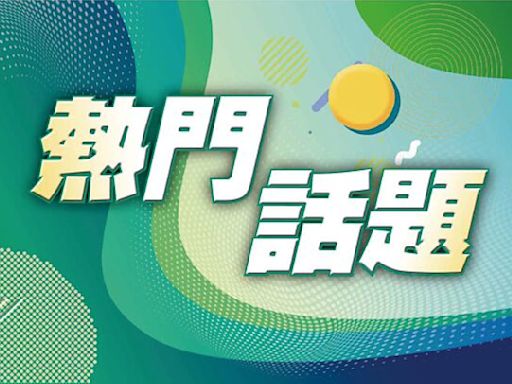 熱門
話題